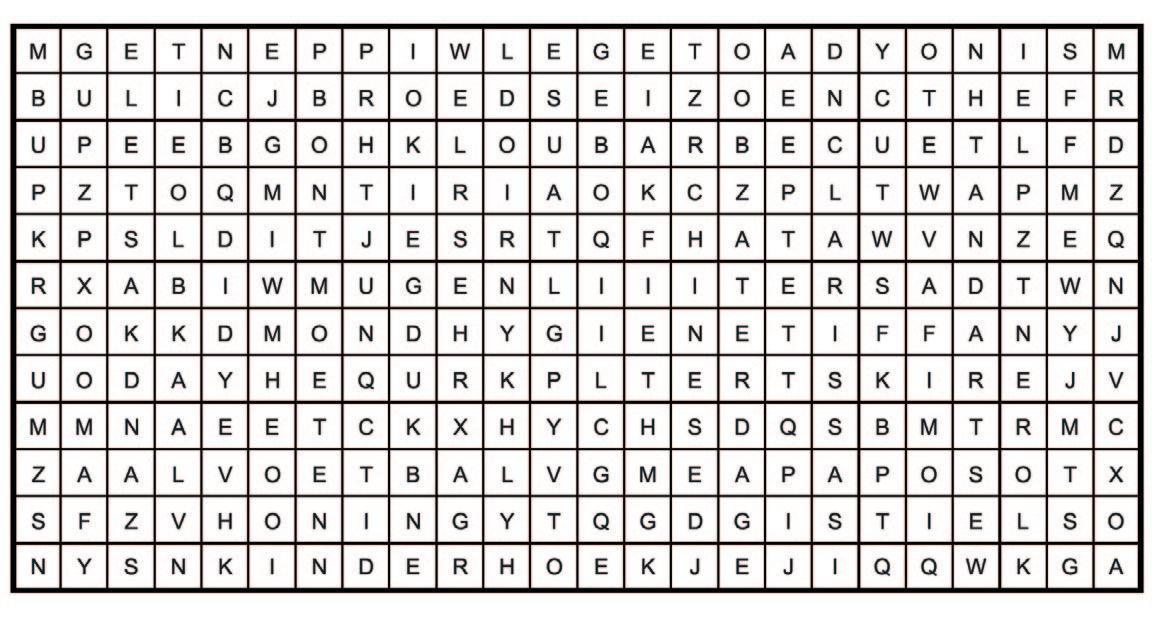 | M | G | E | T | N | E | P | P | I | W | L | E | G | E | T | O | A | D | Y | O | N | I | S | M |
|---|---|---|---|---|---|---|---|---|---|---|---|---|---|---|---|---|---|---|---|---|---|---|---|
| B | U | L | I | C | J | B | R | O | E | D | S | E | I | Z | O | E | N | C | T | H | E | F | R |
| U | P | E | E | B | G | O | H | K | L | O | U | B | A | R | B | E | C | U | E | T | L | F | D |
| P | Z | T | O | Q | M | N | T | I | R | I | A | O | K | C | Z | P | L | T | W | A | P | M | Z |
| K | P | S | L | D | I | T | J | E | S | R | T | Q | F | H | A | T | A | W | V | N | Z | E | Q |
| R | X | A | B | I | W | M | U | G | E | N | L | I | I | I | T | E | R | S | A | D | T | W | N |
| G | O | K | K | D | M | O | N | D | H | Y | G | I | E | N | E | T | I | F | F | A | N | Y | J |
| U | O | D | A | Y | H | E | Q | U | R | K | P | L | T | E | R | T | S | K | I | R | E | J | V |
| M | M | N | A | E | E | T | C | K | X | H | Y | C | H | S | D | Q | S | B | M | T | R | M | C |
| Z | A | A | L | V | O | E | T | B | A | L | V | G | M | E | A | P | A | P | O | S | O | T | X |
| S | F | Z | V | H | O | N | I | N | G | Y | T | Q | G | D | G | I | S | T | I | E | L | S | O |
| N | Y | S | N | K | I | N | D | E | R | H | O | E | K | J | E | J | I | Q | Q | W | K | G | A |